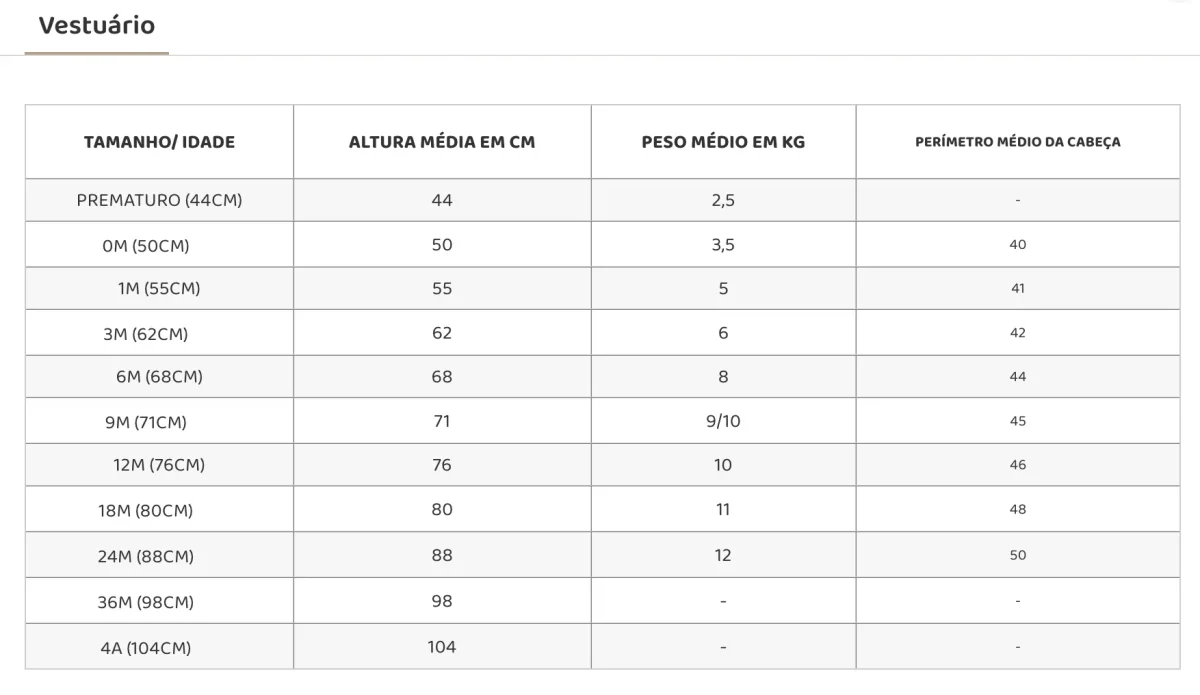 Vestuário

| TAMANHO/ IDADE | ALTURA MÉDIA EM CM | PESO MÉDIO EM KG | PERÍMETRO MÉDIO DA CABEÇA |
|---|---|---|---|
| PREMATURO (44CM) | 44 | 2,5 | - |
| 0M (50CM) | 50 | 3,5 | 40 |
| 1M (55CM) | 55 | 5 | 41 |
| 3M (62CM) | 62 | 6 | 42 |
| 6M (68CM) | 68 | 8 | 44 |
| 9M (71CM) | 71 | 9/10 | 45 |
| 12M (76CM) | 76 | 10 | 46 |
| 18M (80CM) | 80 | 11 | 48 |
| 24M (88CM) | 88 | 12 | 50 |
| 36M (98CM) | 98 | - | - |
| 4A (104CM) | 104 | - | - |